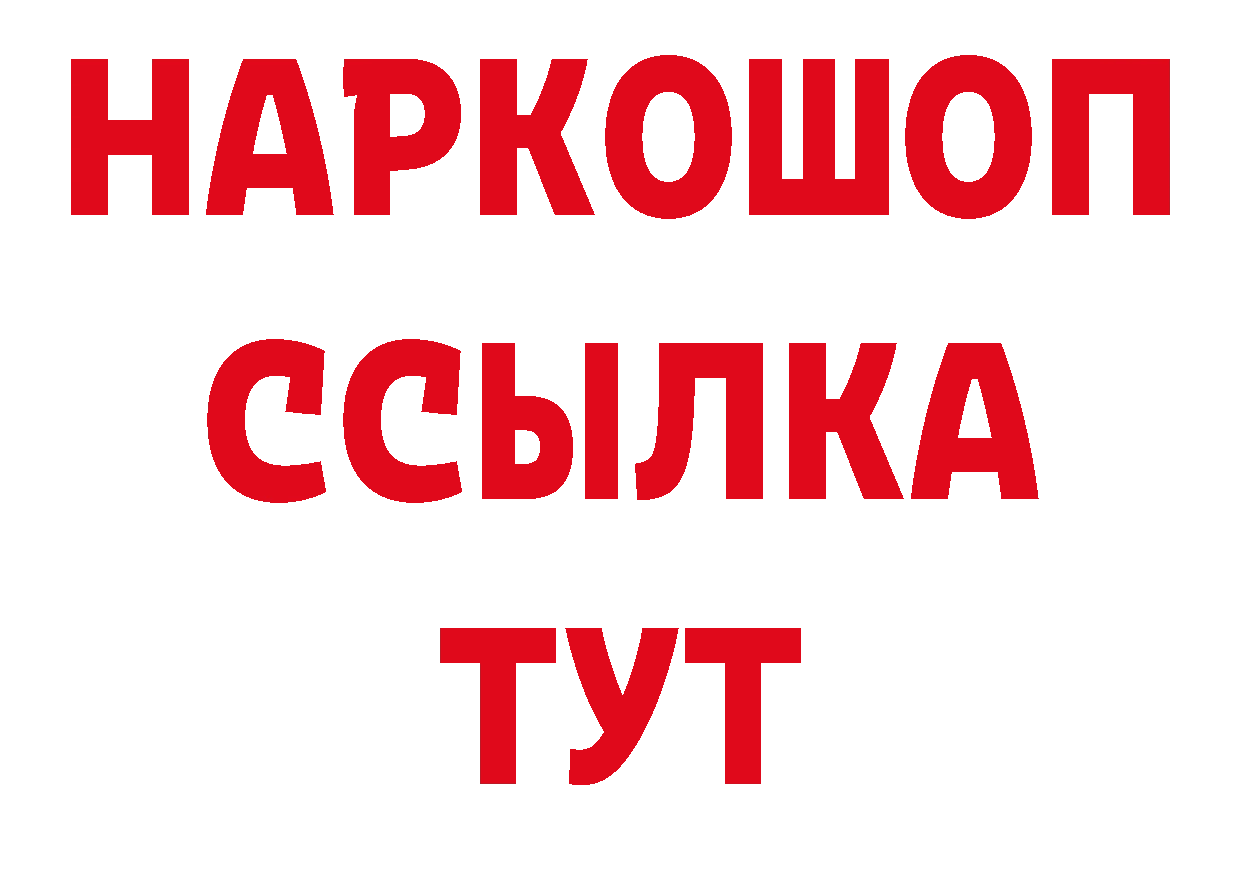 НАРКОШОП
ССЫЛКА
ТУТ